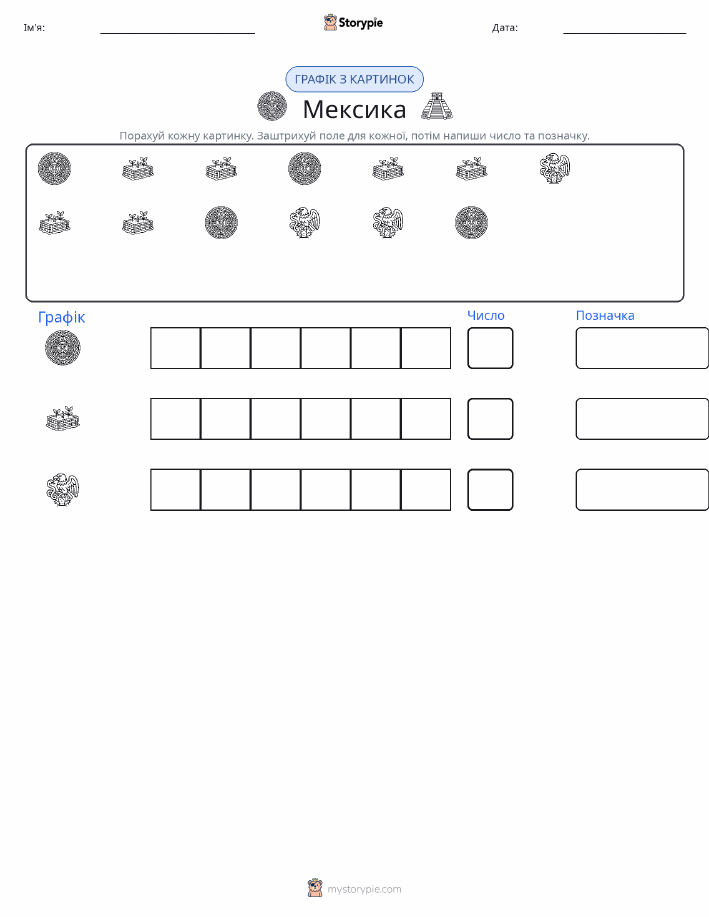 Ім'я: ____ Storypie Дата: ____

ГРАФІК З КАРТИНОК

Мексика

Порахуй кожну картинку. Заштрихуй поле для кожної, потім напиши число та позначку.

Графік

Число

Позначка

mystorypie.com